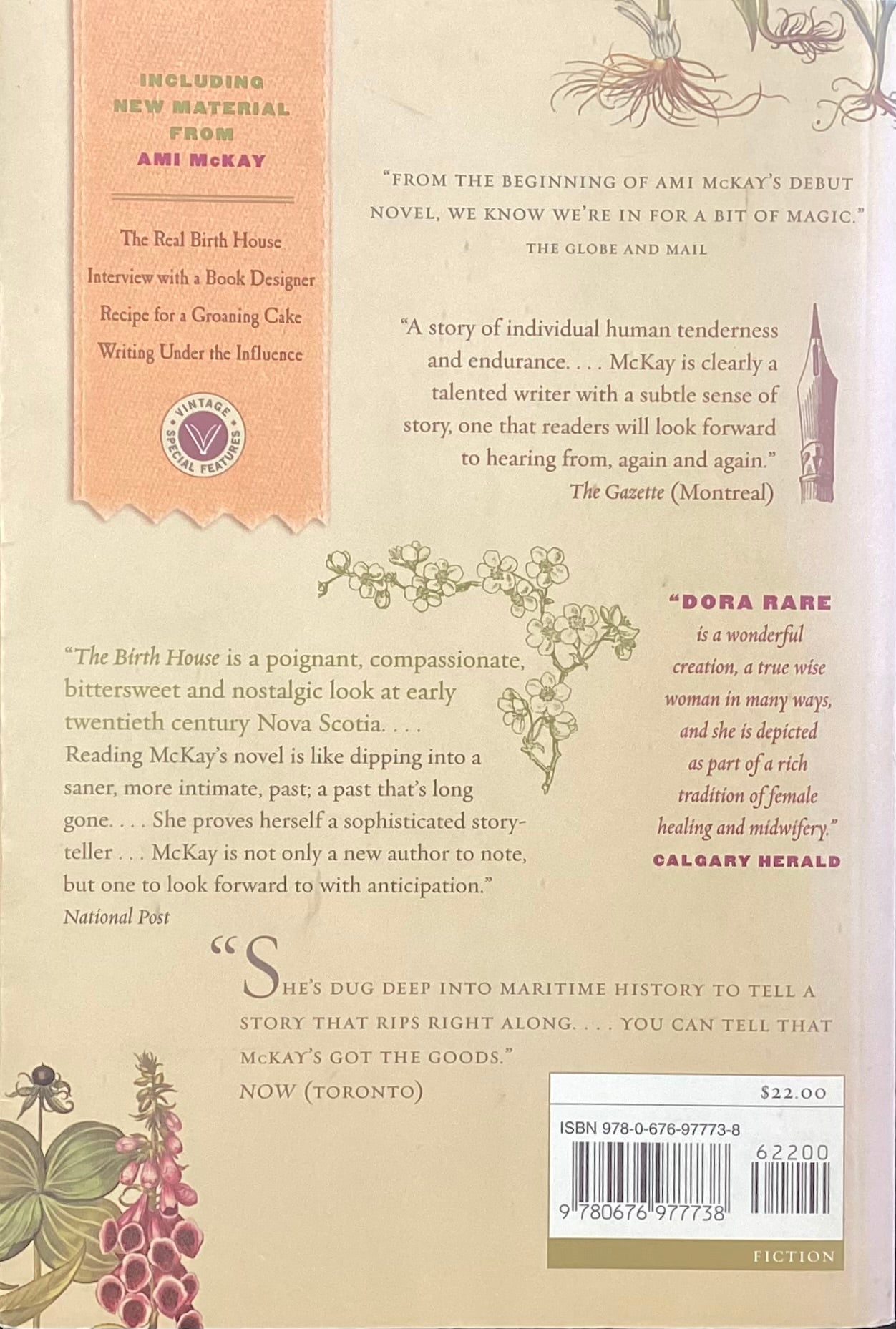 INCLUDING NEW MATERIAL FROM AMI McKAY

The Real Birth House
Interview with a Book Designer
Recipe for a Groaning Cake
Writing Under the Influence

VINTAGE SPECIAL FEATURES

"FROM THE BEGINNING OF AMI McKAY'S DEBUT NOVEL, WE KNOW WE'RE IN FOR A BIT OF MAGIC."
THE GLOBE AND MAIL

"A story of individual human tenderness and endurance. . . . McKay is clearly a talented writer with a subtle sense of story, one that readers will look forward to hearing from, again and again."
The Gazette (Montreal)

"The Birth House is a poignant, compassionate, bittersweet and nostalgic look at early twentieth century Nova Scotia. . . . Reading McKay's novel is like dipping into a saner, more intimate, past; a past that's long gone. . . . She proves herself a sophisticated storyteller . . . McKay is not only a new author to note, but one to look forward to with anticipation."
National Post

"DORA RARE is a wonderful creation, a true wise woman in many ways, and she is depicted as part of a rich tradition of female healing and midwifery."
CALGARY HERALD

"SHE'S DUG DEEP INTO MARITIME HISTORY TO TELL A STORY THAT RIPS RIGHT ALONG. . . . YOU CAN TELL THAT McKAY'S GOT THE GOODS."
NOW (TORONTO)

$22.00
ISBN 978-0-676-97773-8
62200
9 780676 977738
FICTION